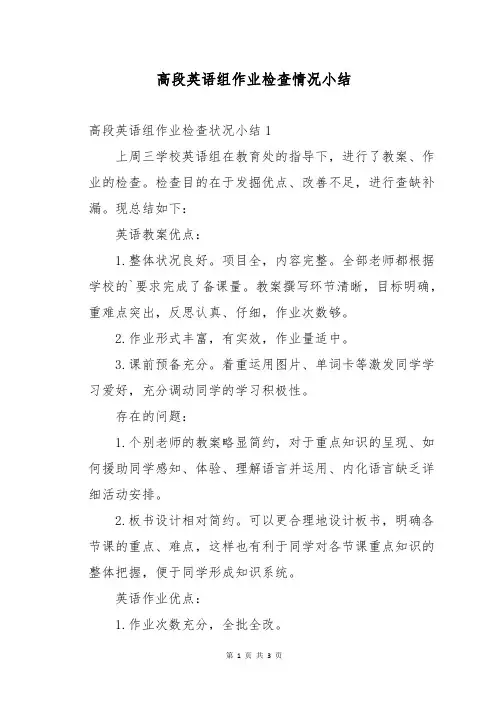 高段英语组作业检查情况小结

高段英语组作业检查状况小结 1

上周三学校英语组在教育处的指导下，进行了教案、作业的检查。检查目的在于发掘优点、改善不足，进行查缺补漏。现总结如下：

英语教案优点：

1.整体状况良好。项目全，内容完整。全部老师都根据学校的`要求完成了备课量。教案撰写环节清晰，目标明确，重难点突出，反思认真、仔细，作业次数够。

2.作业形式丰富，有实效，作业量适中。

3.课前预备充分。着重运用图片、单词卡等激发同学学习爱好，充分调动同学的学习积极性。

存在的问题：

1.个别老师的教案略显简约，对于重点知识的呈现、如何援助同学感知、体验、理解语言并运用、内化语言缺乏详细活动安排。

2.板书设计相对简约。可以更合理地设计板书，明确各节课的重点、难点，这样也有利于同学对各节课重点知识的整体把握，便于同学形成知识系统。

英语作业优点：

1.作业次数充分，全批全改。

第 1 页 共 3 页